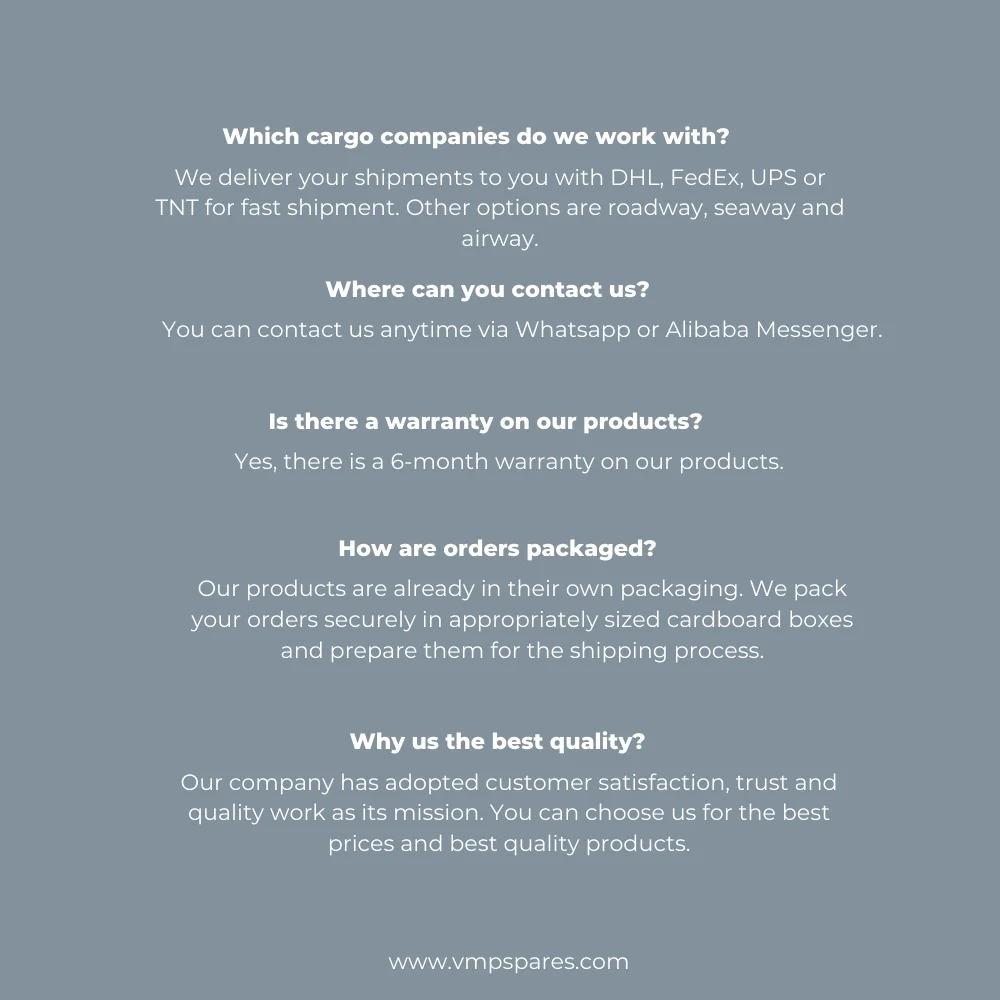 Which cargo companies do we work with?

We deliver your shipments to you with DHL, FedEx, UPS or TNT for fast shipment. Other options are roadway, seaway and airway.

Where can you contact us?

You can contact us anytime via Whatsapp or Alibaba Messenger.

Is there a warranty on our products?

Yes, there is a 6-month warranty on our products.

How are orders packaged?

Our products are already in their own packaging. We pack your orders securely in appropriately sized cardboard boxes and prepare them for the shipping process.

Why us the best quality?

Our company has adopted customer satisfaction, trust and quality work as its mission. You can choose us for the best prices and best quality products.

www.vmpspares.com